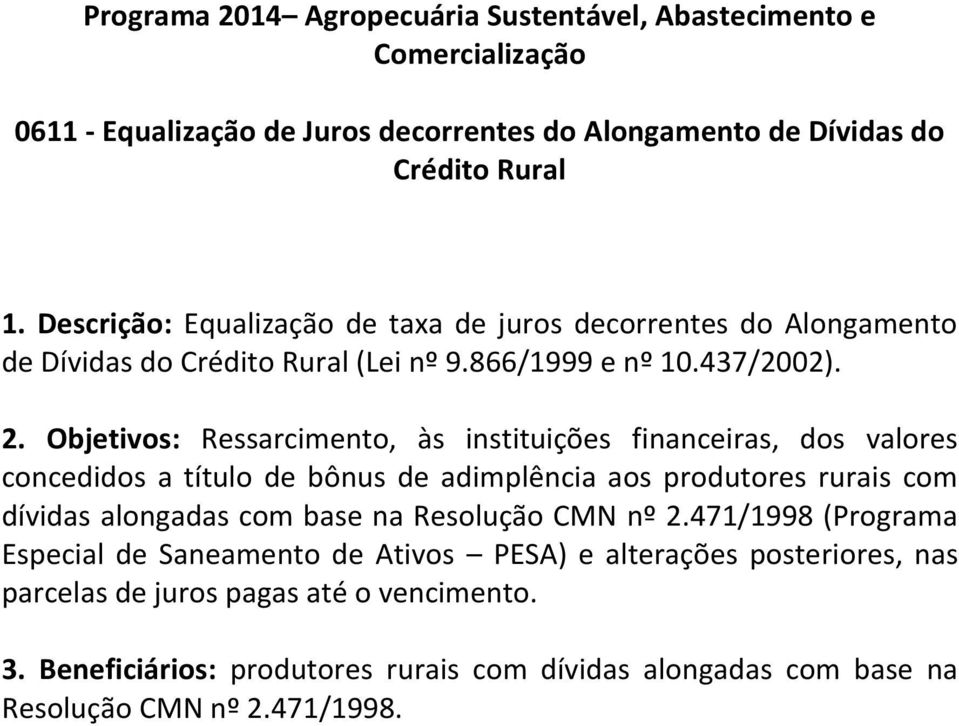 Programa 2014– Agropecuária Sustentável, Abastecimento e Comercialização

0611 - Equalização de Juros decorrentes do Alongamento de Dívidas do Crédito Rural

1. Descrição: Equalização de taxa de juros decorrentes do Alongamento de Dívidas do Crédito Rural (Lei nº 9.866/1999 e nº 10.437/2002).

2. Objetivos: Ressarcimento, às instituições financeiras, dos valores concedidos a título de bônus de adimplência aos produtores rurais com dívidas alongadas com base na Resolução CMN nº 2.471/1998 (Programa Especial de Saneamento de Ativos – PESA) e alterações posteriores, nas parcelas de juros pagas até o vencimento.

3. Beneficiários: produtores rurais com dívidas alongadas com base na Resolução CMN nº 2.471/1998.